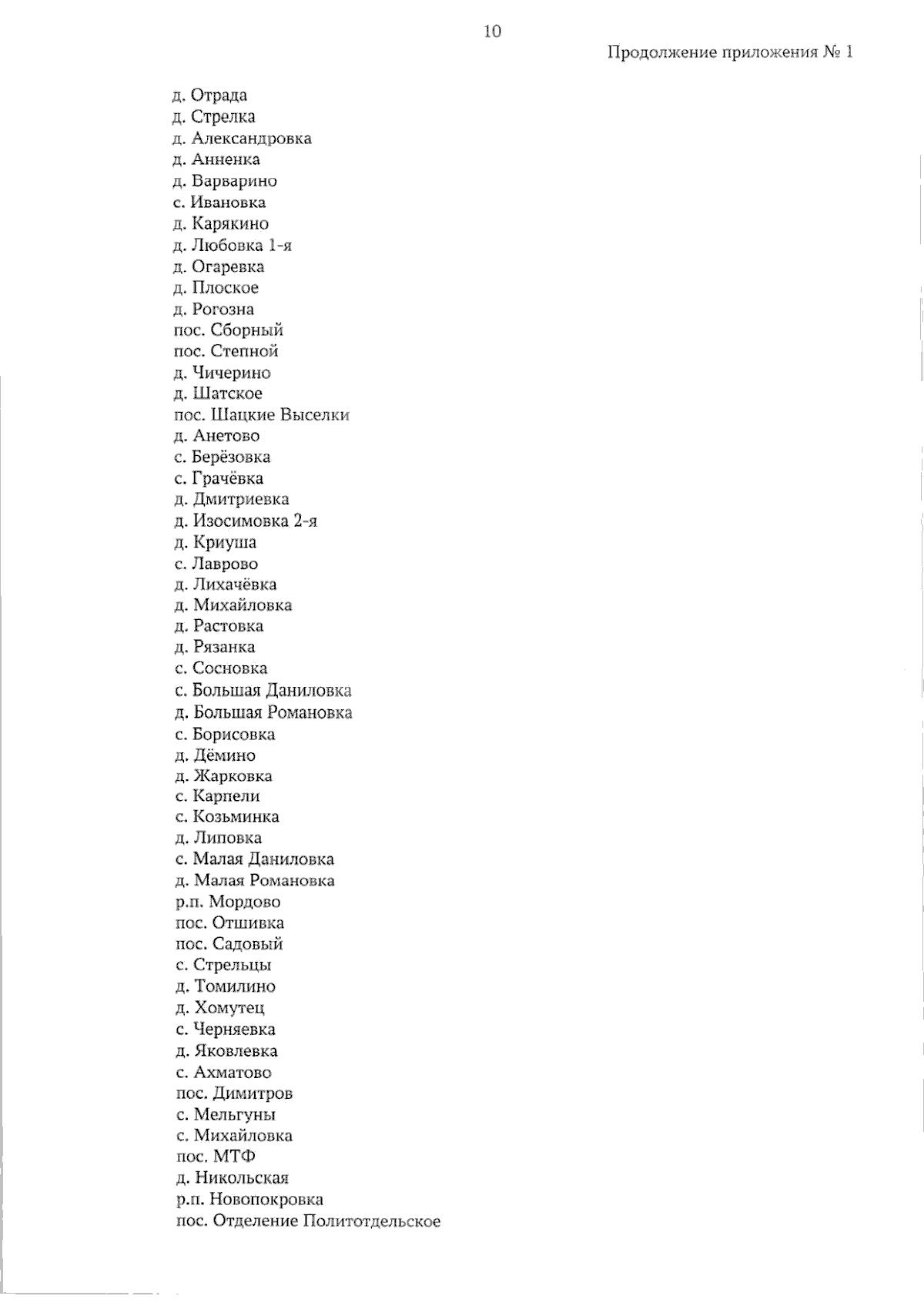 10

Продолжение приложения № 1

д. Отрада
д. Стрелка
д. Александровка
д. Анненка
д. Варварино
с. Ивановка
д. Карякино
д. Любовка 1-я
д. Огаревка
д. Плоское
д. Рогозна
пос. Сборный
пос. Степной
д. Чичерино
д. Шатское
пос. Шацкие Выселки
д. Анетово
с. Берёзовка
с. Грачёвка
д. Дмитриевка
д. Изосимовка 2-я
д. Криуша
с. Лаврово
д. Лихачёвка
д. Михайловка
д. Растовка
д. Рязанка
с. Сосновка
с. Большая Даниловка
д. Большая Романовка
с. Борисовка
д. Дёмино
д. Жарковка
с. Карпели
с. Козьминка
д. Липовка
с. Малая Даниловка
д. Малая Романовка
р.п. Мордово
пос. Отшивка
пос. Садовый
с. Стрельцы
д. Томилино
д. Хомутец
с. Черняевка
д. Яковлевка
с. Ахматово
пос. Димитров
с. Мельгуны
с. Михайловка
пос. МТФ
д. Никольская
р.п. Новопокровка
пос. Отделение Политотдельское